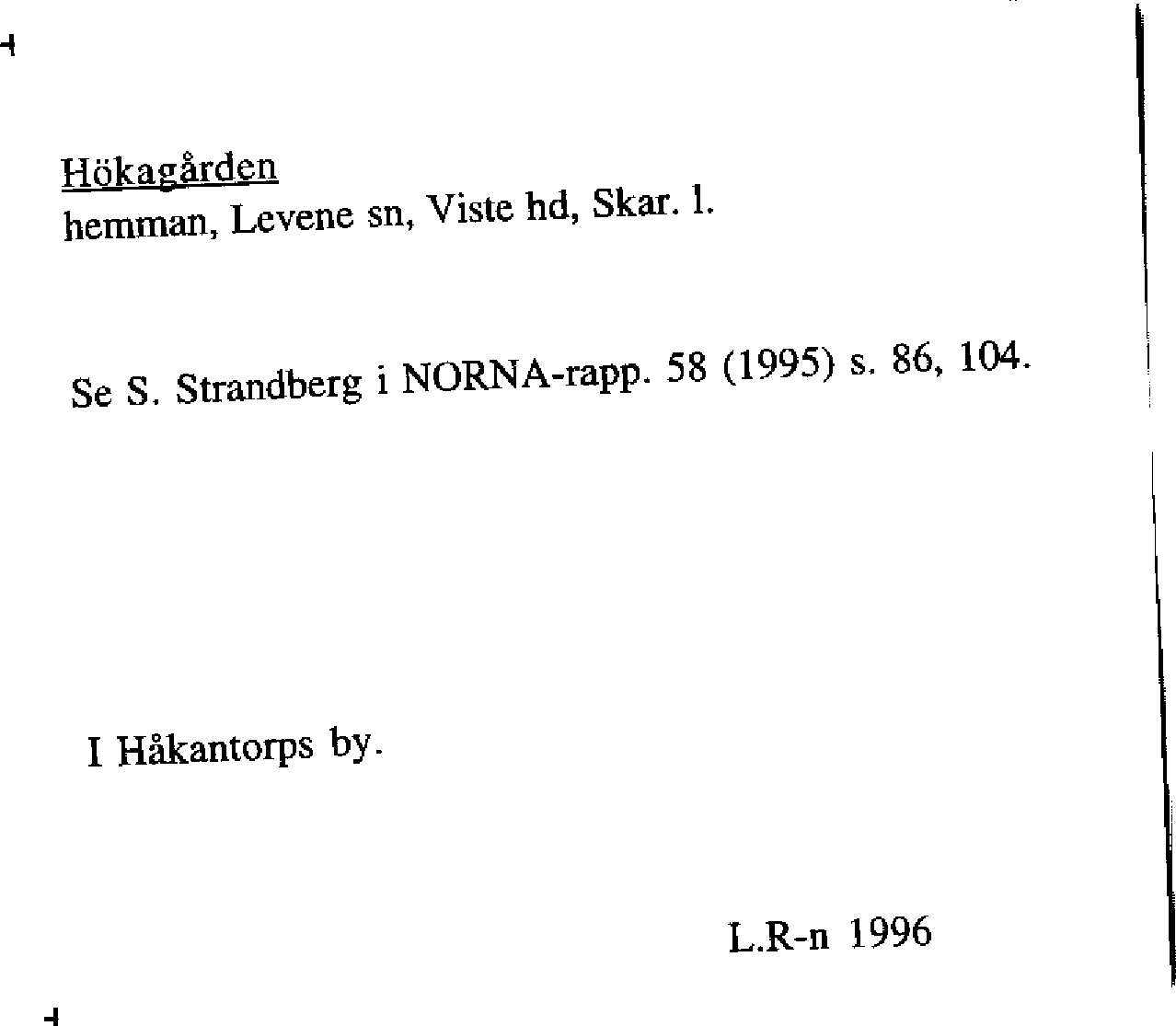 Hökagården
hemman, Levene sn, Viste hd, Skar. l.

Se S. Strandberg i NORNA-rapp. 58 (1995) s. 86, 104.

I Håkantorps by.

L.R-n 1996